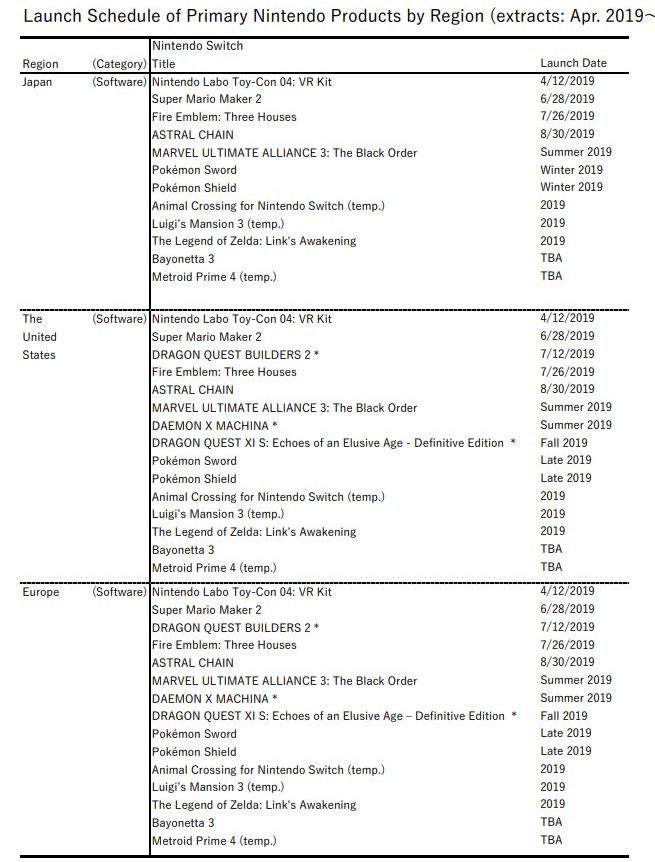 Launch Schedule of Primary Nintendo Products by Region (extracts: Apr. 2019~

| Region | (Category) | Nintendo Switch Title | Launch Date |
|---|---|---|---|
| Japan | (Software) | Nintendo Labo Toy-Con 04: VR Kit | 4/12/2019 |
| | | Super Mario Maker 2 | 6/28/2019 |
| | | Fire Emblem: Three Houses | 7/26/2019 |
| | | ASTRAL CHAIN | 8/30/2019 |
| | | MARVEL ULTIMATE ALLIANCE 3: The Black Order | Summer 2019 |
| | | Pokémon Sword | Winter 2019 |
| | | Pokémon Shield | Winter 2019 |
| | | Animal Crossing for Nintendo Switch (temp.) | 2019 |
| | | Luigi's Mansion 3 (temp.) | 2019 |
| | | The Legend of Zelda: Link's Awakening | 2019 |
| | | Bayonetta 3 | TBA |
| | | Metroid Prime 4 (temp.) | TBA |
| The United States | (Software) | Nintendo Labo Toy-Con 04: VR Kit | 4/12/2019 |
| | | Super Mario Maker 2 | 6/28/2019 |
| | | DRAGON QUEST BUILDERS 2 * | 7/12/2019 |
| | | Fire Emblem: Three Houses | 7/26/2019 |
| | | ASTRAL CHAIN | 8/30/2019 |
| | | MARVEL ULTIMATE ALLIANCE 3: The Black Order | Summer 2019 |
| | | DAEMON X MACHINA * | Summer 2019 |
| | | DRAGON QUEST XI S: Echoes of an Elusive Age - Definitive Edition * | Fall 2019 |
| | | Pokémon Sword | Late 2019 |
| | | Pokémon Shield | Late 2019 |
| | | Animal Crossing for Nintendo Switch (temp.) | 2019 |
| | | Luigi's Mansion 3 (temp.) | 2019 |
| | | The Legend of Zelda: Link's Awakening | 2019 |
| | | Bayonetta 3 | TBA |
| | | Metroid Prime 4 (temp.) | TBA |
| Europe | (Software) | Nintendo Labo Toy-Con 04: VR Kit | 4/12/2019 |
| | | Super Mario Maker 2 | 6/28/2019 |
| | | DRAGON QUEST BUILDERS 2 * | 7/12/2019 |
| | | Fire Emblem: Three Houses | 7/26/2019 |
| | | ASTRAL CHAIN | 8/30/2019 |
| | | MARVEL ULTIMATE ALLIANCE 3: The Black Order | Summer 2019 |
| | | DAEMON X MACHINA * | Summer 2019 |
| | | DRAGON QUEST XI S: Echoes of an Elusive Age – Definitive Edition * | Fall 2019 |
| | | Pokémon Sword | Late 2019 |
| | | Pokémon Shield | Late 2019 |
| | | Animal Crossing for Nintendo Switch (temp.) | 2019 |
| | | Luigi's Mansion 3 (temp.) | 2019 |
| | | The Legend of Zelda: Link's Awakening | 2019 |
| | | Bayonetta 3 | TBA |
| | | Metroid Prime 4 (temp.) | TBA |